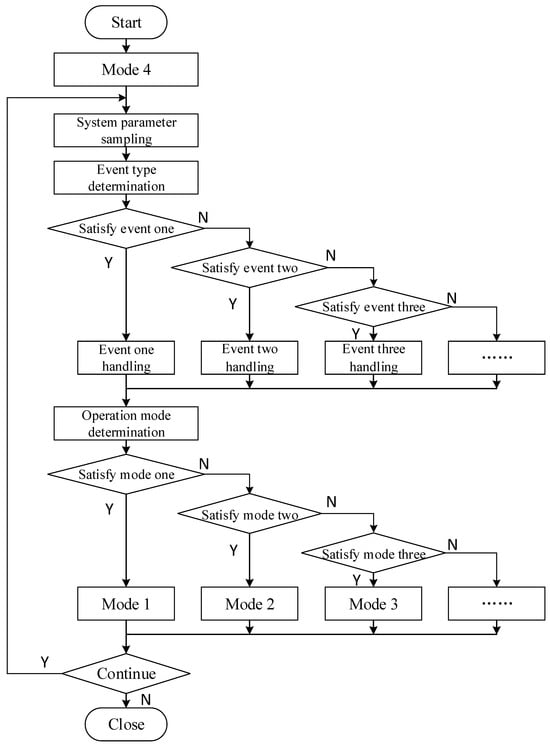 Start

Mode 4

System parameter sampling

Event type determination

Satisfy event one

N

Y

Satisfy event two

N

Y

Satisfy event three

N

Y

Event one handling

Event two handling

Event three handling

……

Operation mode determination

Satisfy mode one

N

Y

Satisfy mode two

N

Y

Satisfy mode three

N

Y

Mode 1

Mode 2

Mode 3

……

Y

Continue

N

Close